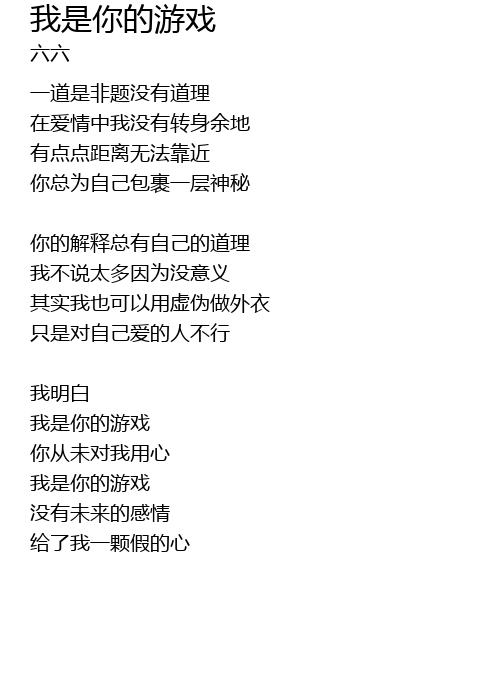 我是你的游戏
六六

一道是非题没有道理
在爱情中我没有转身余地
有点点距离无法靠近
你总为自己包裹一层神秘

你的解释总有自己的道理
我不说太多因为没意义
其实我也可以用虚伪做外衣
只是对自己爱的人不行

我明白
我是你的游戏
你从未对我用心
我是你的游戏
没有未来的感情
给了我一颗假的心